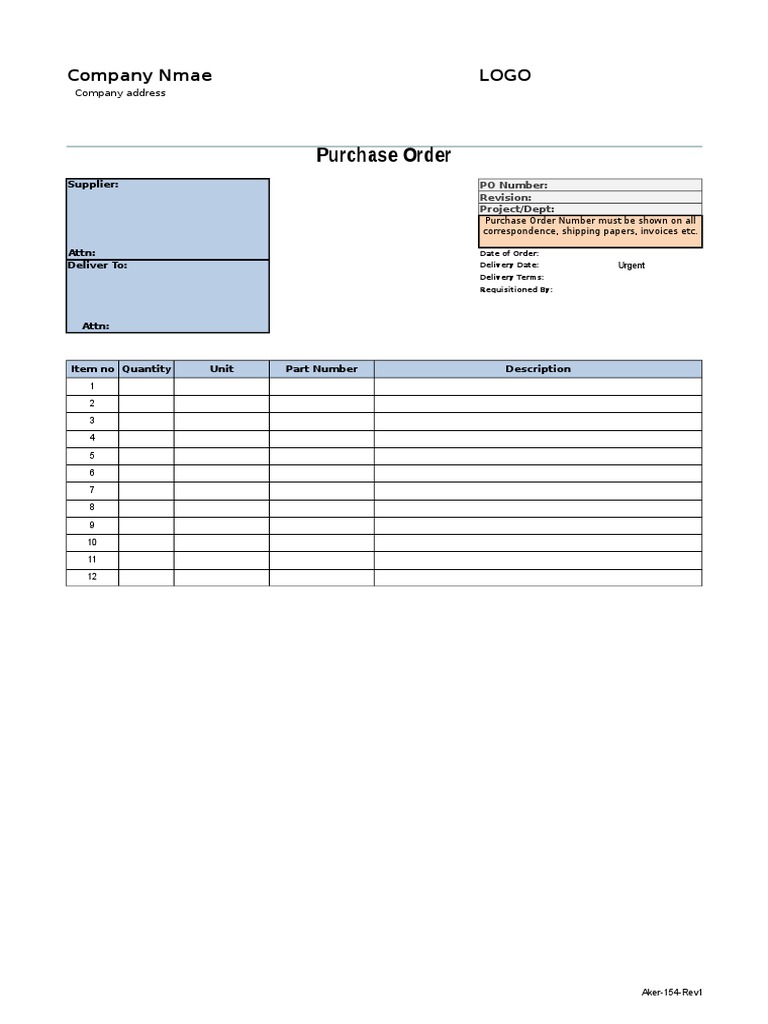 Company Nmae

LOGO

Company address

Purchase Order

Supplier:

Attn:

Deliver To:

Attn:

PO Number:
Revision:
Project/Dept:

Purchase Order Number must be shown on all correspondence, shipping papers, invoices etc.

Date of Order:
Delivery Date: Urgent
Delivery Terms:
Requisitioned By:

| Item no | Quantity | Unit | Part Number | Description |
|---|---|---|---|---|
| 1 | | | | |
| 2 | | | | |
| 3 | | | | |
| 4 | | | | |
| 5 | | | | |
| 6 | | | | |
| 7 | | | | |
| 8 | | | | |
| 9 | | | | |
| 10 | | | | |
| 11 | | | | |
| 12 | | | | |

Aker-154-Rev1